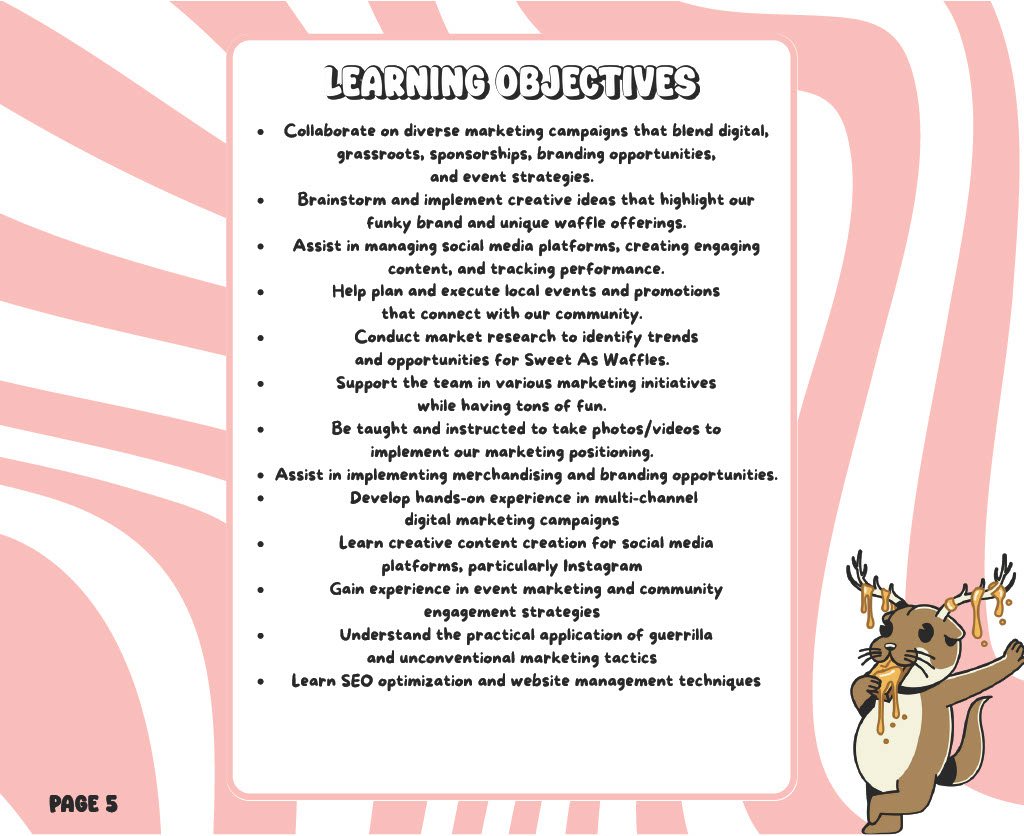 LEARNING OBJECTIVES

• Collaborate on diverse marketing campaigns that blend digital, grassroots, sponsorships, branding opportunities, and event strategies.
• Brainstorm and implement creative ideas that highlight our funky brand and unique waffle offerings.
• Assist in managing social media platforms, creating engaging content, and tracking performance.
• Help plan and execute local events and promotions that connect with our community.
• Conduct market research to identify trends and opportunities for Sweet As Waffles.
• Support the team in various marketing initiatives while having tons of fun.
• Be taught and instructed to take photos/videos to implement our marketing positioning.
• Assist in implementing merchandising and branding opportunities.
• Develop hands-on experience in multi-channel digital marketing campaigns
• Learn creative content creation for social media platforms, particularly Instagram
• Gain experience in event marketing and community engagement strategies
• Understand the practical application of guerrilla and unconventional marketing tactics
• Learn SEO optimization and website management techniques

PAGE 5